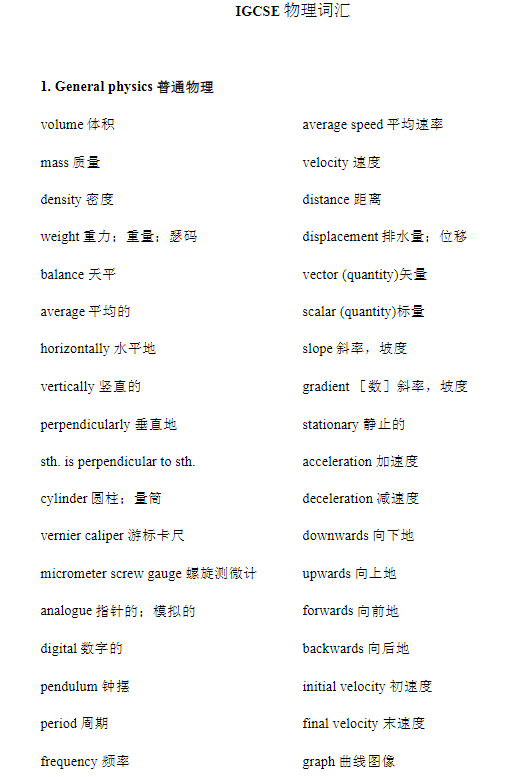 IGCSE 物理词汇

1. General physics 普通物理

volume 体积

mass 质量

density 密度

weight 重力；重量；砝码

balance 天平

average 平均的

horizontally 水平地

vertically 竖直的

perpendicularly 垂直地

sth. is perpendicular to sth.

cylinder 圆柱；量筒

vernier caliper 游标卡尺

micrometer screw gauge 螺旋测微计

analogue 指针的；模拟的

digital 数字的

pendulum 钟摆

period 周期

frequency 频率

average speed 平均速率

velocity 速度

distance 距离

displacement 排水量；位移

vector (quantity)矢量

scalar (quantity)标量

slope 斜率，坡度

gradient ［数］斜率，坡度

stationary 静止的

acceleration 加速度

deceleration 减速度

downwards 向下地

upwards 向上地

forwards 向前地

backwards 向后地

initial velocity 初速度

final velocity 末速度

graph 曲线图像